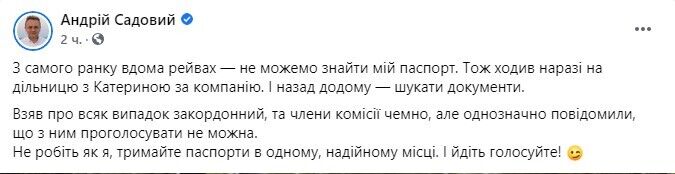 Андрій Садовий
2 ч. ·

З самого ранку вдома рейвах — не можемо знайти мій паспорт. Тож ходив наразі на дільницю з Катериною за компанію. І назад додому — шукати документи.

Взяв про всяк випадок закордонний, та члени комісії чемно, але однозначно повідомили, що з ним проголосувати не можна.
Не робіть як я, тримайте паспорти в одному, надійному місці. І йдіть голосуйте! 😉